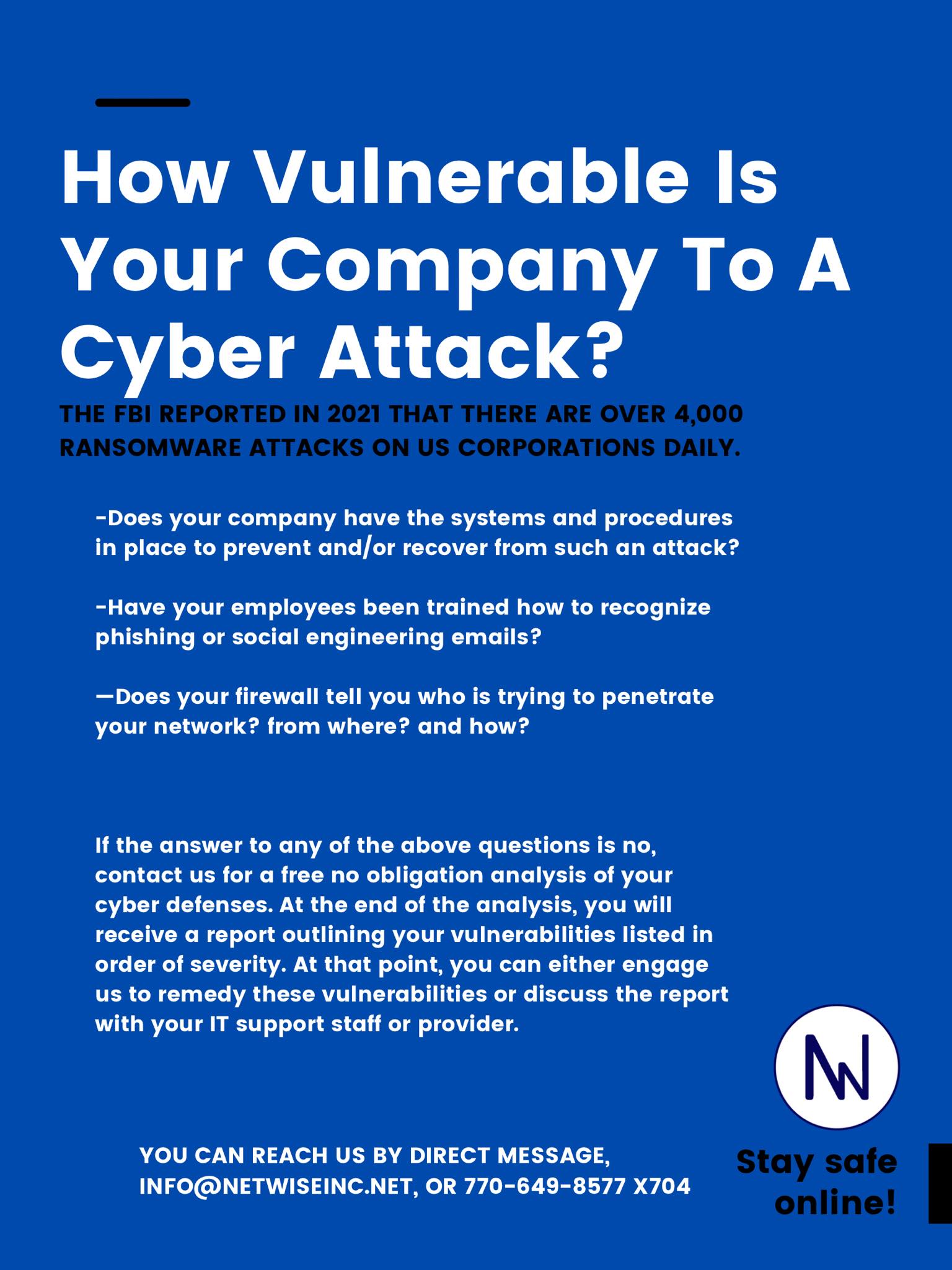 How Vulnerable Is Your Company To A Cyber Attack?

THE FBI REPORTED IN 2021 THAT THERE ARE OVER 4,000 RANSOMWARE ATTACKS ON US CORPORATIONS DAILY.

-Does your company have the systems and procedures in place to prevent and/or recover from such an attack?

-Have your employees been trained how to recognize phishing or social engineering emails?

—Does your firewall tell you who is trying to penetrate your network? from where? and how?

If the answer to any of the above questions is no, contact us for a free no obligation analysis of your cyber defenses. At the end of the analysis, you will receive a report outlining your vulnerabilities listed in order of severity. At that point, you can either engage us to remedy these vulnerabilities or discuss the report with your IT support staff or provider.

NW

YOU CAN REACH US BY DIRECT MESSAGE, INFO@NETWISEINC.NET, OR 770-649-8577 X704

Stay safe online!